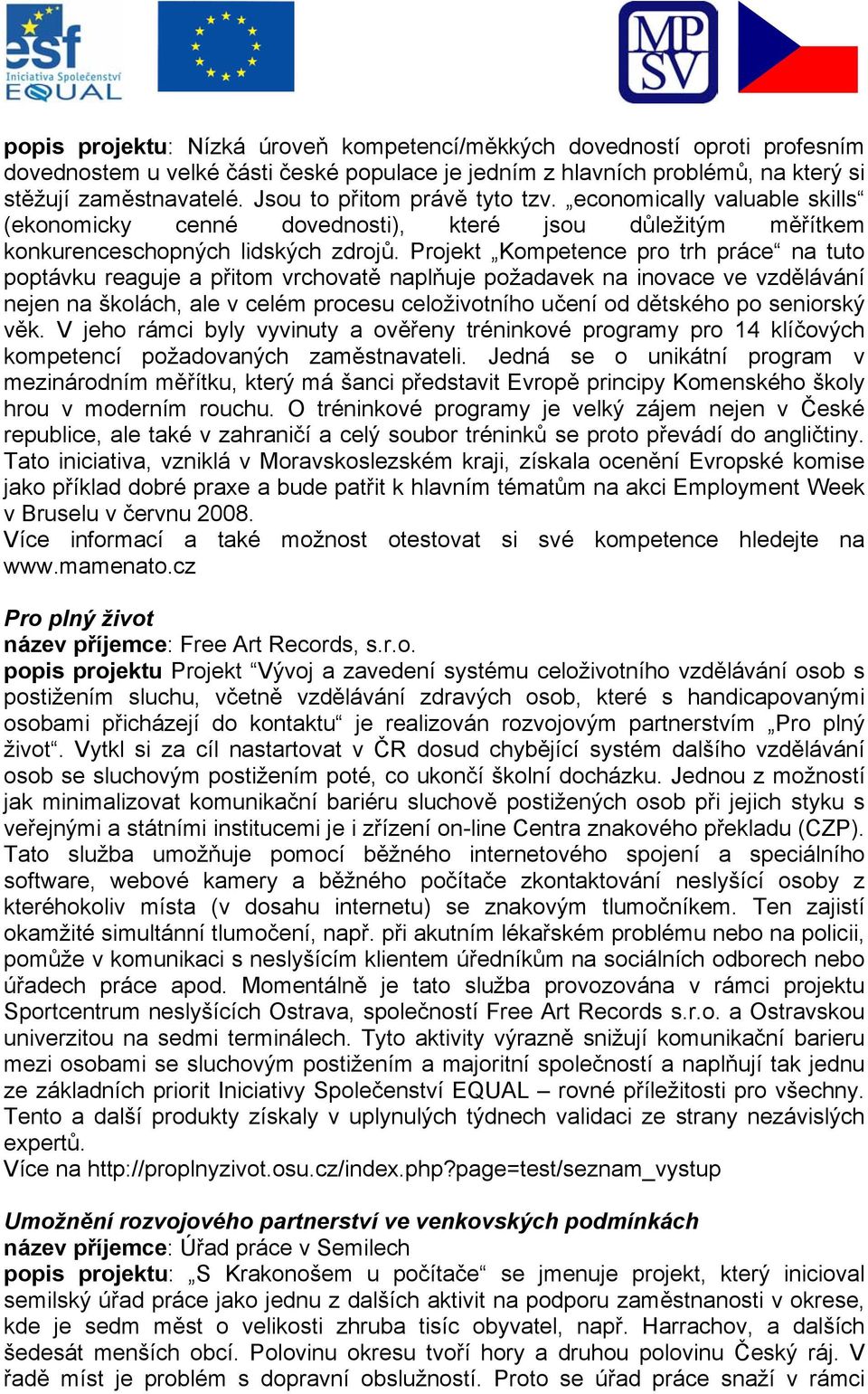 esf
Iniciativa Společenství
EQUAL

MP
SV

popis projektu: Nízká úroveň kompetencí/měkkých dovedností oproti profesním dovednostem u velké části české populace je jedním z hlavních problémů, na který si stěžují zaměstnavatelé. Jsou to přitom právě tyto tzv. „economically valuable skills“ (ekonomicky cenné dovednosti), které jsou důležitým měřítkem konkurenceschopných lidských zdrojů. Projekt „Kompetence pro trh práce“ na tuto poptávku reaguje a přitom vrchovatě naplňuje požadavek na inovace ve vzdělávání nejen na školách, ale v celém procesu celoživotního učení od dětského po seniorský věk. V jeho rámci byly vyvinuty a ověřeny tréninkové programy pro 14 klíčových kompetencí požadovaných zaměstnavateli. Jedná se o unikátní program v mezinárodním měřítku, který má šanci představit Evropě principy Komenského školy hrou v moderním rouchu. O tréninkové programy je velký zájem nejen v České republice, ale také v zahraničí a celý soubor tréninků se proto převádí do angličtiny. Tato iniciativa, vzniklá v Moravskoslezském kraji, získala ocenění Evropské komise jako příklad dobré praxe a bude patřit k hlavním tématům na akci Employment Week v Bruselu v červnu 2008.
Více informací a také možnost otestovat si své kompetence hledejte na www.mamenato.cz

Pro plný život
název příjemce: Free Art Records, s.r.o.
popis projektu Projekt “Vývoj a zavedení systému celoživotního vzdělávání osob s postižením sluchu, včetně vzdělávání zdravých osob, které s handicapovanými osobami přicházejí do kontaktu“ je realizován rozvojovým partnerstvím „Pro plný život“. Vytkl si za cíl nastartovat v ČR dosud chybějící systém dalšího vzdělávání osob se sluchovým postižením poté, co ukončí školní docházku. Jednou z možností jak minimalizovat komunikační bariéru sluchově postižených osob při jejich styku s veřejnými a státními institucemi je i zřízení on-line Centra znakového překladu (CZP). Tato služba umožňuje pomocí běžného internetového spojení a speciálního software, webové kamery a běžného počítače zkontaktování neslyšící osoby z kteréhokoliv místa (v dosahu internetu) se znakovým tlumočníkem. Ten zajistí okamžité simultánní tlumočení, např. při akutním lékařském problému nebo na policii, pomůže v komunikaci s neslyšícím klientem úředníkům na sociálních odborech nebo úřadech práce apod. Momentálně je tato služba provozována v rámci projektu Sportcentrum neslyšících Ostrava, společností Free Art Records s.r.o. a Ostravskou univerzitou na sedmi terminálech. Tyto aktivity výrazně snižují komunikační barieru mezi osobami se sluchovým postižením a majoritní společností a naplňují tak jednu ze základních priorit Iniciativy Společenství EQUAL – rovné příležitosti pro všechny. Tento a další produkty získaly v uplynulých týdnech validaci ze strany nezávislých expertů.
Více na http://proplnyzivot.osu.cz/index.php?page=test/seznam_vystup

Umožnění rozvojového partnerství ve venkovských podmínkách
název příjemce: Úřad práce v Semilech
popis projektu: „S Krakonošem u počítače“ se jmenuje projekt, který inicioval semilský úřad práce jako jednu z dalších aktivit na podporu zaměstnanosti v okrese, kde je sedm měst o velikosti zhruba tisíc obyvatel, např. Harrachov, a dalších šedesát menších obcí. Polovinu okresu tvoří hory a druhou polovinu Český ráj. V řadě míst je problém s dopravní obslužností. Proto se úřad práce snaží v rámci